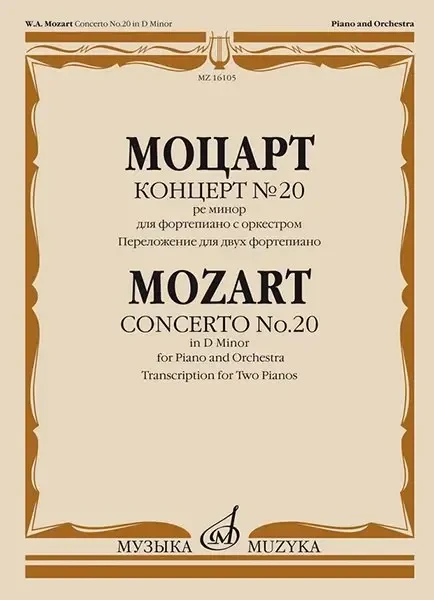 W.A. Mozart Concerto No.20 in D Minor

Piano and Orchestra

MZ 16105

МОЦАРТ
КОНЦЕРТ №20
ре минор
для фортепиано с оркестром
Переложение для двух фортепиано

MOZART
CONCERTO No.20
in D Minor
for Piano and Orchestra
Transcription for Two Pianos

МУЗЫКА MUZYKA